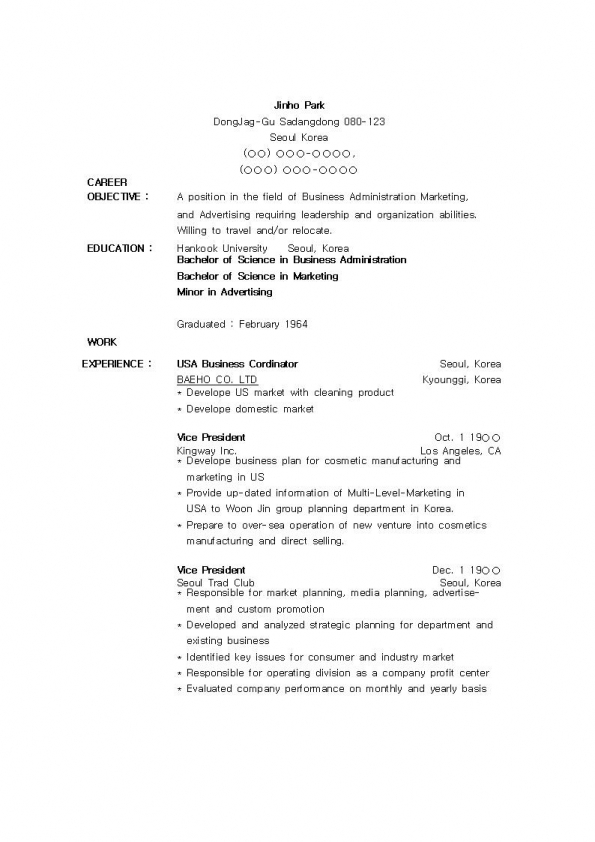 Jinho Park
DongJag-Gu Sadangdong 080-123
Seoul Korea
(○○) ○○○-○○○○,
(○○○) ○○○-○○○○

CAREER OBJECTIVE : A position in the field of Business Administration Marketing, and Advertising requiring leadership and organization abilities. Willing to travel and/or relocate.

EDUCATION : Hankook University Seoul, Korea
Bachelor of Science in Business Administration
Bachelor of Science in Marketing
Minor in Advertising

Graduated : February 1964

WORK EXPERIENCE : USA Business Cordinator Seoul, Korea
BAEHO CO. LTD Kyounggi, Korea
* Develope US market with cleaning product
* Develope domestic market

Vice President Oct. 1 19○○
Kingway Inc. Los Angeles, CA
* Develope business plan for cosmetic manufacturing and marketing in US
* Provide up-dated information of Multi-Level-Marketing in USA to Woon Jin group planning department in Korea.
* Prepare to over-sea operation of new venture into cosmetics manufacturing and direct selling.

Vice President Dec. 1 19○○
Seoul Trad Club Seoul, Korea
* Responsible for market planning, media planning, advertisement and custom promotion
* Developed and analyzed strategic planning for department and existing business
* Identified key issues for consumer and industry market
* Responsible for operating division as a company profit center
* Evaluated company performance on monthly and yearly basis